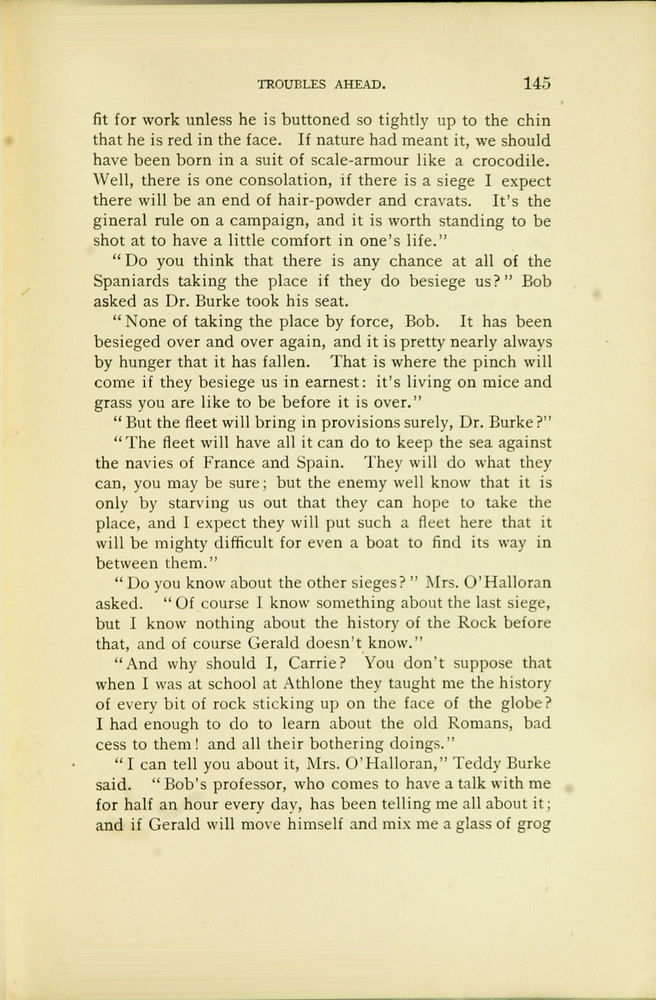 TROUBLES AHEAD. 145

fit for work unless he is buttoned so tightly up to the chin that he is red in the face. If nature had meant it, we should have been born in a suit of scale-armour like a crocodile. Well, there is one consolation, if there is a siege I expect there will be an end of hair-powder and cravats. It's the gineral rule on a campaign, and it is worth standing to be shot at to have a little comfort in one's life."

"Do you think that there is any chance at all of the Spaniards taking the place if they do besiege us?" Bob asked as Dr. Burke took his seat.

"None of taking the place by force, Bob. It has been besieged over and over again, and it is pretty nearly always by hunger that it has fallen. That is where the pinch will come if they besiege us in earnest: it's living on mice and grass you are like to be before it is over."

"But the fleet will bring in provisions surely, Dr. Burke?"

"The fleet will have all it can do to keep the sea against the navies of France and Spain. They will do what they can, you may be sure; but the enemy well know that it is only by starving us out that they can hope to take the place, and I expect they will put such a fleet here that it will be mighty difficult for even a boat to find its way in between them."

"Do you know about the other sieges?" Mrs. O'Halloran asked. "Of course I know something about the last siege, but I know nothing about the history of the Rock before that, and of course Gerald doesn't know."

"And why should I, Carrie? You don't suppose that when I was at school at Athlone they taught me the history of every bit of rock sticking up on the face of the globe? I had enough to do to learn about the old Romans, bad cess to them! and all their bothering doings."

"I can tell you about it, Mrs. O'Halloran," Teddy Burke said. "Bob's professor, who comes to have a talk with me for half an hour every day, has been telling me all about it; and if Gerald will move himself and mix me a glass of grog